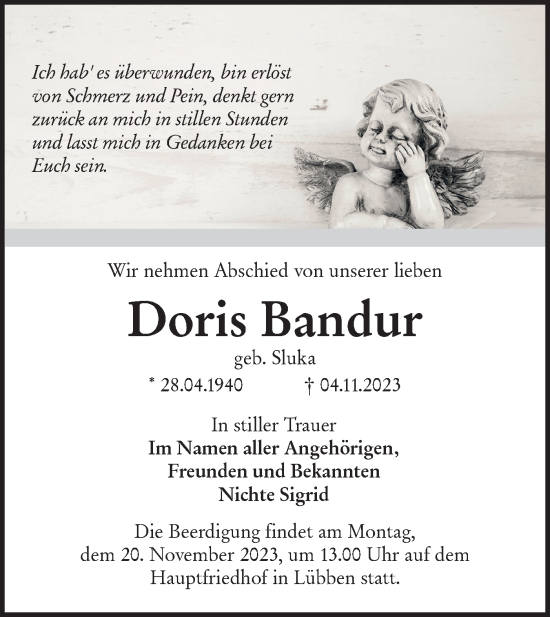 Ich hab' es überwunden, bin erlöst von Schmerz und Pein, denkt gern zurück an mich in stillen Stunden und lasst mich in Gedanken bei Euch sein.

Wir nehmen Abschied von unserer lieben

Doris Bandur

geb. Sluka

* 28.04.1940 † 04.11.2023

In stiller Trauer
Im Namen aller Angehörigen,
Freunden und Bekannten
Nichte Sigrid

Die Beerdigung findet am Montag, dem 20. November 2023, um 13.00 Uhr auf dem Hauptfriedhof in Lübben statt.